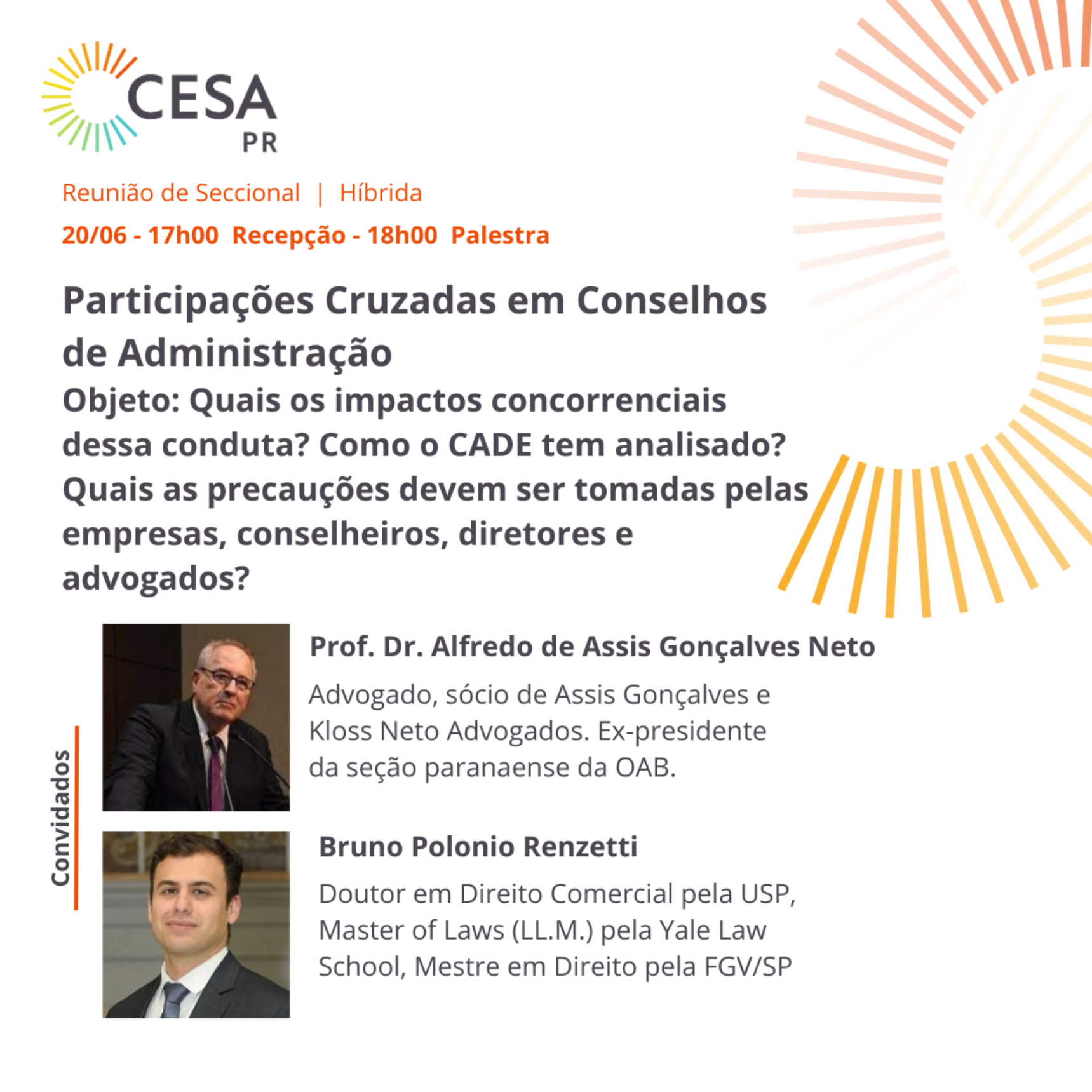 CESA
PR

Reunião de Seccional | Híbrida

20/06 - 17h00 Recepção - 18h00 Palestra

Participações Cruzadas em Conselhos de Administração

Objeto: Quais os impactos concorrenciais dessa conduta? Como o CADE tem analisado? Quais as precauções devem ser tomadas pelas empresas, conselheiros, diretores e advogados?

Convidados

Prof. Dr. Alfredo de Assis Gonçalves Neto

Advogado, sócio de Assis Gonçalves e Kloss Neto Advogados. Ex-presidente da seção paranaense da OAB.

Bruno Polonio Renzetti

Doutor em Direito Comercial pela USP, Master of Laws (LL.M.) pela Yale Law School, Mestre em Direito pela FGV/SP